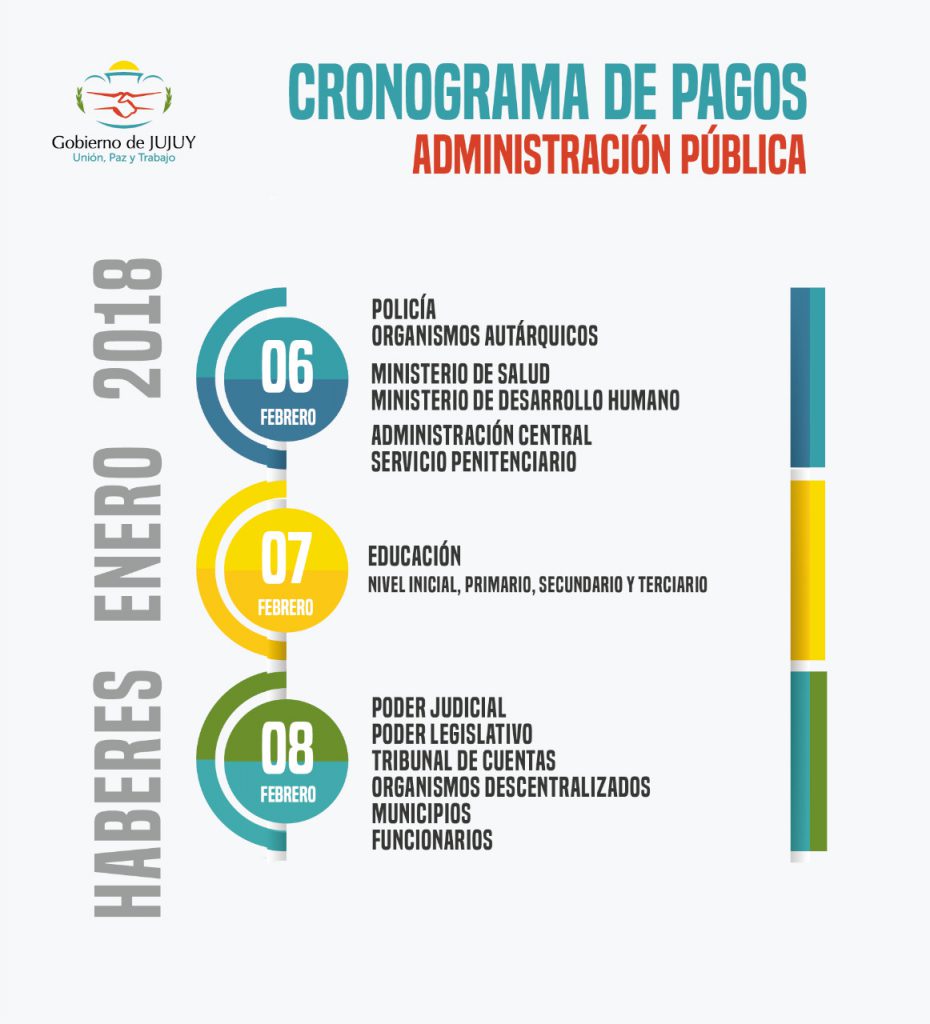 Gobierno de JUJUY
Unión, Paz y Trabajo

CRONOGRAMA DE PAGOS
ADMINISTRACIÓN PÚBLICA

HABERES ENERO 2018

06
FEBRERO

POLICÍA
ORGANISMOS AUTÁRQUICOS
MINISTERIO DE SALUD
MINISTERIO DE DESARROLLO HUMANO
ADMINISTRACIÓN CENTRAL
SERVICIO PENITENCIARIO

07
FEBRERO

EDUCACIÓN
NIVEL INICIAL, PRIMARIO, SECUNDARIO Y TERCIARIO

08
FEBRERO

PODER JUDICIAL
PODER LEGISLATIVO
TRIBUNAL DE CUENTAS
ORGANISMOS DESCENTRALIZADOS
MUNICIPIOS
FUNCIONARIOS